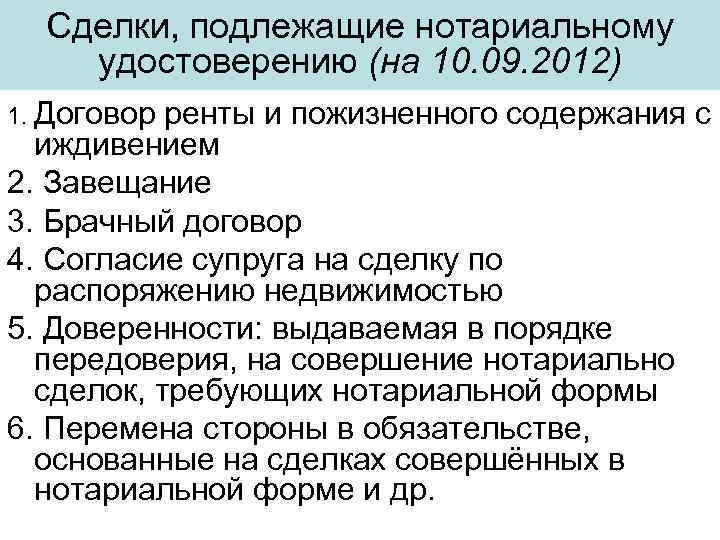 Сделки, подлежащие нотариальному удостоверению (на 10.09.2012)

1. Договор ренты и пожизненного содержания с иждивением

2. Завещание

3. Брачный договор

4. Согласие супруга на сделку по распоряжению недвижимостью

5. Доверенности: выдаваемая в порядке передоверия, на совершение нотариально сделок, требующих нотариальной формы

6. Перемена стороны в обязательстве, основанные на сделках совершённых в нотариальной форме и др.